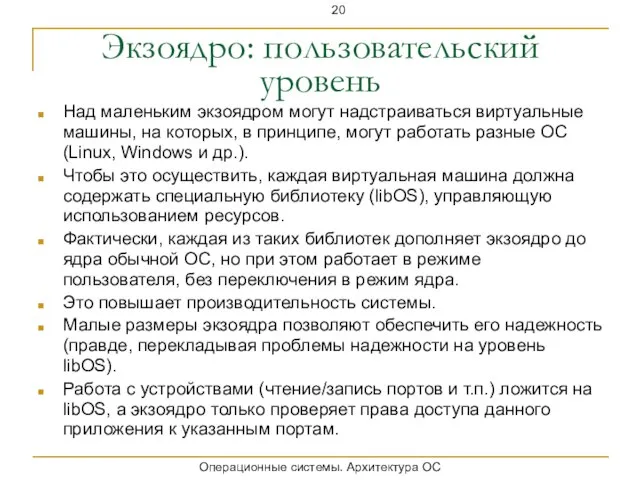 20

Экзоядро: пользовательский уровень

Над маленьким экзоядром могут надстраиваться виртуальные машины, на которых, в принципе, могут работать разные ОС (Linux, Windows и др.).

Чтобы это осуществить, каждая виртуальная машина должна содержать специальную библиотеку (libOS), управляющую использованием ресурсов.

Фактически, каждая из таких библиотек дополняет экзоядро до ядра обычной ОС, но при этом работает в режиме пользователя, без переключения в режим ядра.

Это повышает производительность системы.

Малые размеры экзоядра позволяют обеспечить его надежность (правде, перекладывая проблемы надежности на уровень libOS).

Работа с устройствами (чтение/запись портов и т.п.) ложится на libOS, а экзоядро только проверяет права доступа данного приложения к указанным портам.

Операционные системы. Архитектура ОС